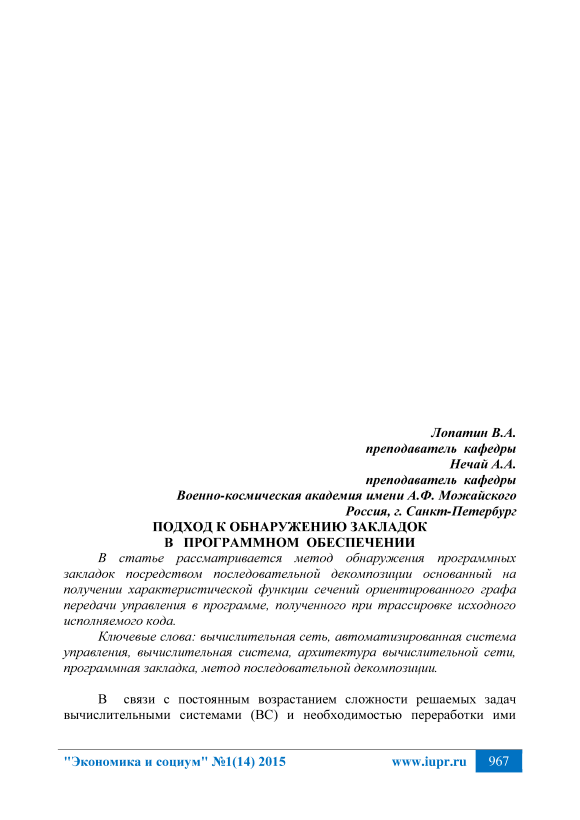 Лопатин В.А.
преподаватель кафедры
Нечай А.А.
преподаватель кафедры
Военно-космическая академия имени А.Ф. Можайского
Россия, г. Санкт-Петербург

ПОДХОД К ОБНАРУЖЕНИЮ ЗАКЛАДОК
В ПРОГРАММНОМ ОБЕСПЕЧЕНИИ

В статье рассматривается метод обнаружения программных закладок посредством последовательной декомпозиции основанный на получении характеристической функции сечений ориентированного графа передачи управления в программе, полученного при трассировке исходного исполняемого кода.

Ключевые слова: вычислительная сеть, автоматизированная система управления, вычислительная система, архитектура вычислительной сети, программная закладка, метод последовательной декомпозиции.

В связи с постоянным возрастанием сложности решаемых задач вычислительными системами (ВС) и необходимостью переработки ими

"Экономика и социум" №1(14) 2015 www.iupr.ru 967